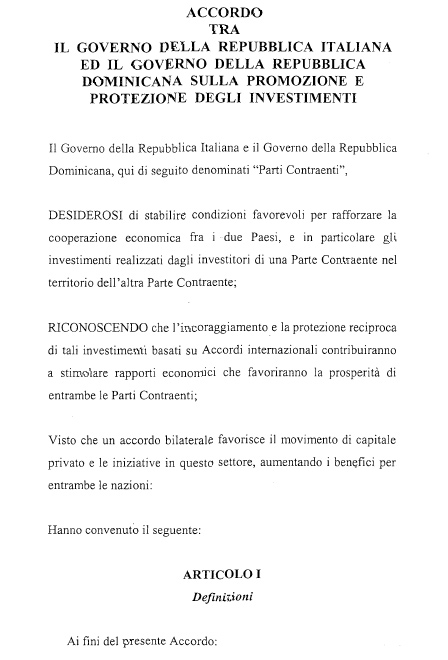 ACCORDO
TRA
IL GOVERNO DELLA REPUBBLICA ITALIANA
ED IL GOVERNO DELLA REPUBBLICA
DOMINICANA SULLA PROMOZIONE E
PROTEZIONE DEGLI INVESTIMENTI

Il Governo della Repubblica Italiana e il Governo della Repubblica Dominicana, qui di seguito denominati "Parti Contraenti",

DESIDEROSI di stabilire condizioni favorevoli per rafforzare la cooperazione economica fra i due Paesi, e in particolare gli investimenti realizzati dagli investitori di una Parte Contraente nel territorio dell'altra Parte Contraente;

RICONOSCENDO che l'incoraggiamento e la protezione reciproca di tali investimenti basati su Accordi internazionali contribuiranno a stimolare rapporti economici che favoriranno la prosperità di entrambe le Parti Contraenti;

Visto che un accordo bilaterale favorisce il movimento di capitale privato e le iniziative in questo settore, aumentando i benefici per entrambe le nazioni:

Hanno convenuto il seguente:

ARTICOLO I
Definizioni

Ai fini del presente Accordo: